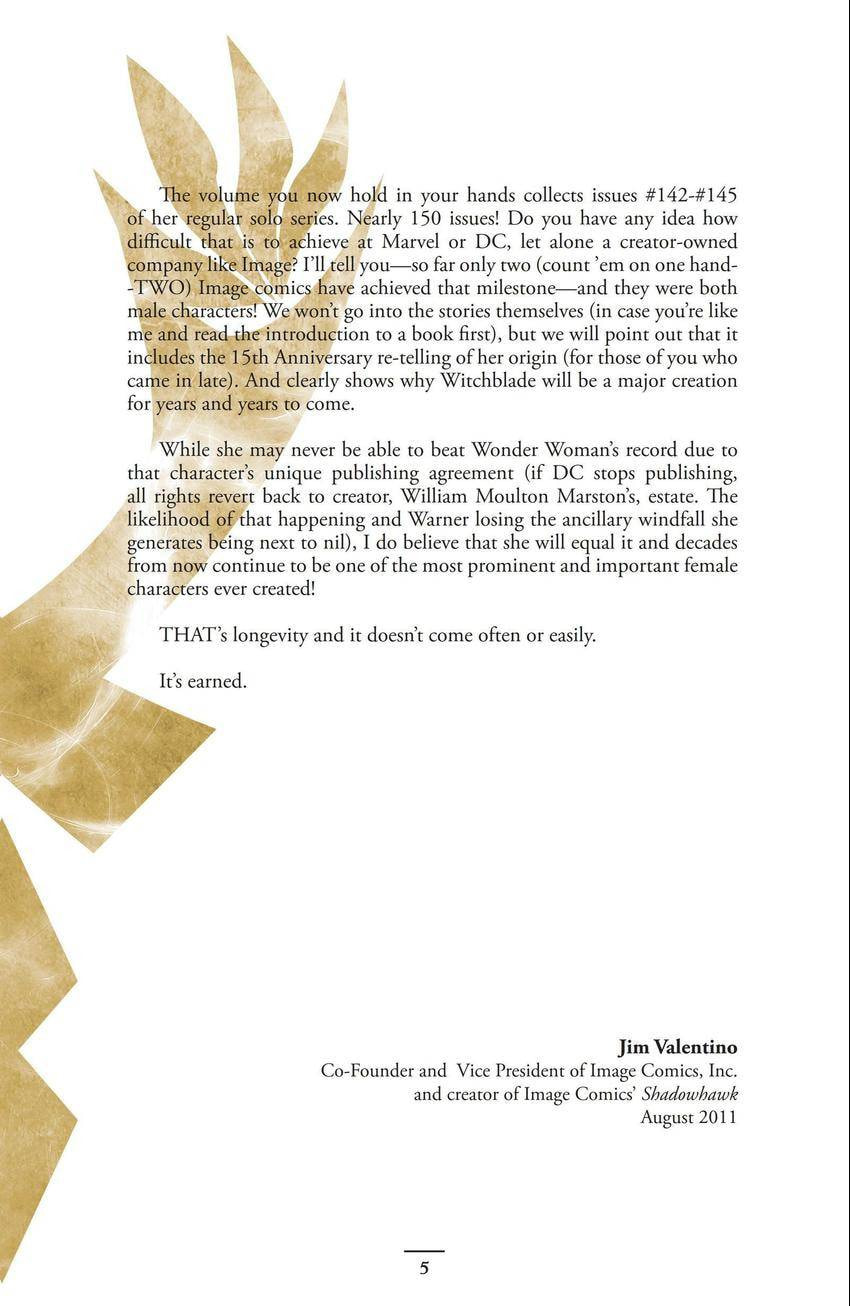 The volume you now hold in your hands collects issues #142-#145 of her regular solo series. Nearly 150 issues! Do you have any idea how difficult that is to achieve at Marvel or DC, let alone a creator-owned company like Image? I'll tell you—so far only two (count 'em on one hand--TWO) Image comics have achieved that milestone—and they were both male characters! We won't go into the stories themselves (in case you're like me and read the introduction to a book first), but we will point out that it includes the 15th Anniversary re-telling of her origin (for those of you who came in late). And clearly shows why Witchblade will be a major creation for years and years to come.

While she may never be able to beat Wonder Woman's record due to that character's unique publishing agreement (if DC stops publishing, all rights revert back to creator, William Moulton Marston's, estate. The likelihood of that happening and Warner losing the ancillary windfall she generates being next to nil), I do believe that she will equal it and decades from now continue to be one of the most prominent and important female characters ever created!

THAT's longevity and it doesn't come often or easily.

It's earned.

Jim Valentino
Co-Founder and Vice President of Image Comics, Inc.
and creator of Image Comics' Shadowhawk
August 2011

5